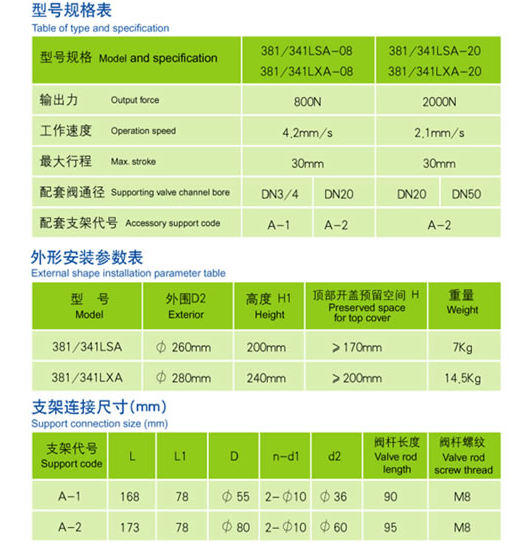 型号规格表
Table of type and specification

| 型号规格 Model and specification | 381/341LSA-08 381/341LXA-08 | | 381/341LSA-20 381/341LXA-20 | |
|---|---|---|---|---|
| 输出力 Output force | 800N | | 2000N | |
| 工作速度 Operation speed | 4.2mm/s | | 2.1mm/s | |
| 最大行程 Max. stroke | 30mm | | 30mm | |
| 配套阀通径 Supporting valve channel bore | DN3/4 | DN20 | DN20 | DN50 |
| 配套支架代号 Accessory support code | A-1 | A-2 | A-2 | |

外形安装参数表
External shape installation parameter table

| 型 号 Model | 外围D2 Exterior | 高度 H1 Height | 顶部开盖预留空间 H Preserved space for top cover | 重量 Weight |
|---|---|---|---|---|
| 381/341LSA | $\phi$ 260mm | 200mm | ≥170mm | 7Kg |
| 381/341LXA | $\phi$ 280mm | 240mm | ≥200mm | 14.5Kg |

支架连接尺寸(mm)
Support connection size (mm)

| 支架代号 Support code | L | L1 | D | n-d1 | d2 | 阀杆长度 Valve rod length | 阀杆螺纹 Valve rod screw thread |
|---|---|---|---|---|---|---|---|
| A-1 | 168 | 78 | $\phi$ 55 | 2-$\phi$10 | $\phi$ 36 | 90 | M8 |
| A-2 | 173 | 78 | $\phi$ 80 | 2-$\phi$10 | $\phi$ 60 | 95 | M8 |